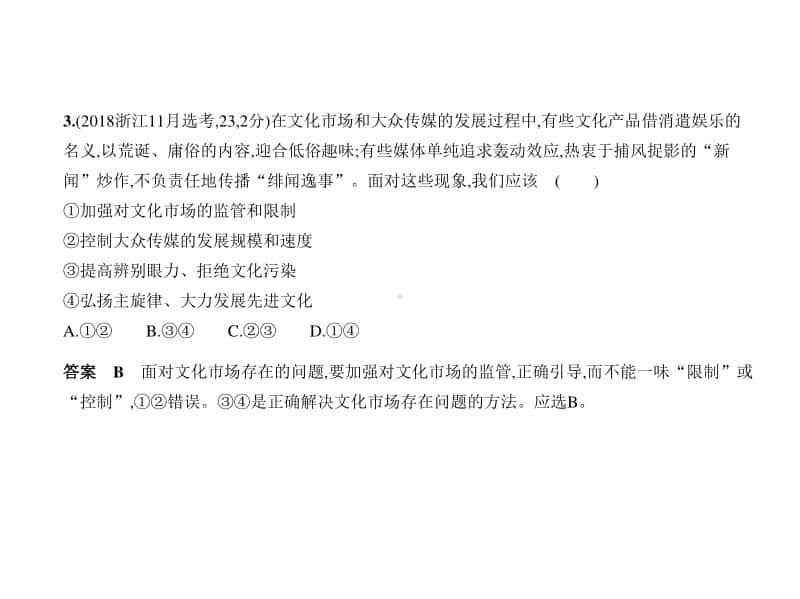 3.(2018浙江11月选考,23,2分)在文化市场和大众传媒的发展过程中,有些文化产品借消遣娱乐的名义,以荒诞、庸俗的内容,迎合低俗趣味;有些媒体单纯追求轰动效应,热衷于捕风捉影的“新闻”炒作,不负责任地传播“绯闻逸事”。面对这些现象,我们应该 ( )

①加强对文化市场的监管和限制

②控制大众传媒的发展规模和速度

③提高辨别眼力、拒绝文化污染

④弘扬主旋律、大力发展先进文化

A.①② B.③④ C.②③ D.①④

答案 B 面对文化市场存在的问题,要加强对文化市场的监管,正确引导,而不能一味“限制”或“控制”,①②错误。③④是正确解决文化市场存在问题的方法。应选B。